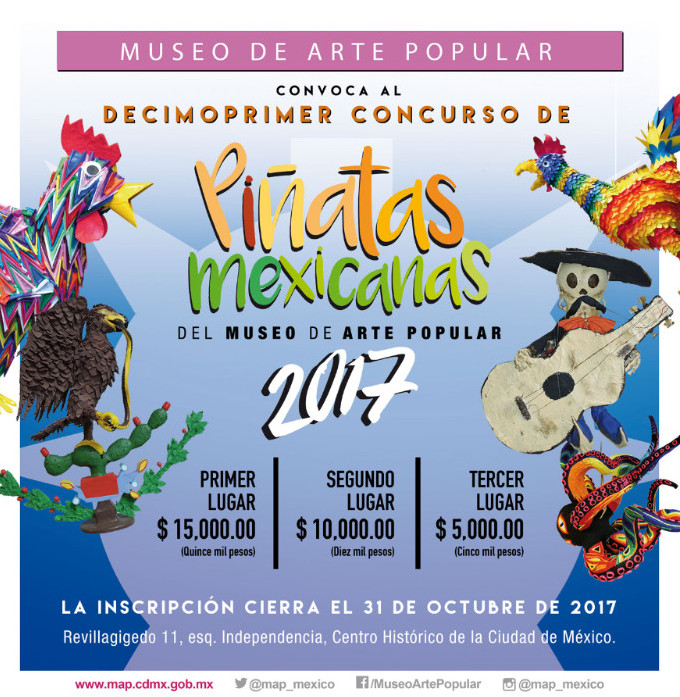 MUSEO DE ARTE POPULAR

CONVOCA AL

DECIMOPRIMER CONCURSO DE

Piñatas mexicanas

DEL MUSEO DE ARTE POPULAR

2017

PRIMER LUGAR
$ 15,000.00
(Quince mil pesos)

SEGUNDO LUGAR
$ 10,000.00
(Diez mil pesos)

TERCER LUGAR
$ 5,000.00
(Cinco mil pesos)

LA INSCRIPCIÓN CIERRA EL 31 DE OCTUBRE DE 2017

Revillagigedo 11, esq. Independencia, Centro Histórico de la Ciudad de México.

www.map.cdmx.gob.mx @map_mexico /MuseoArtePopular @map_mexico